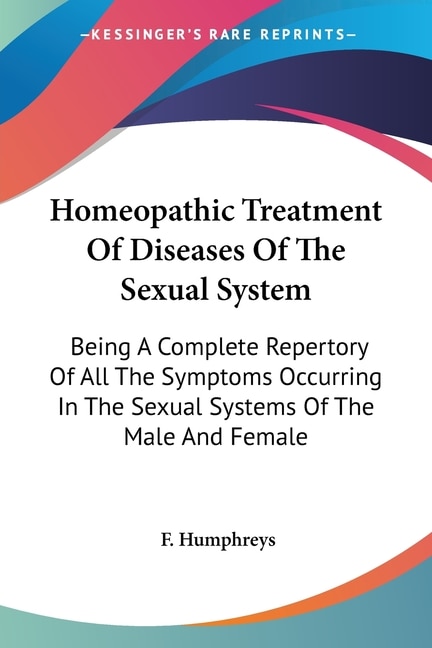 —KESSINGER'S RARE REPRINTS—

Homeopathic Treatment Of Diseases Of The Sexual System

Being A Complete Repertory Of All The Symptoms Occurring In The Sexual Systems Of The Male And Female

F. Humphreys